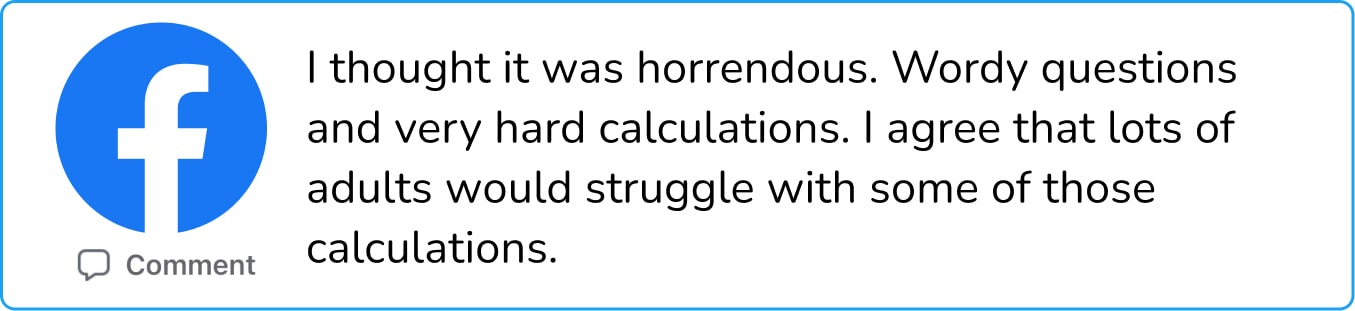 Comment

I thought it was horrendous. Wordy questions and very hard calculations. I agree that lots of adults would struggle with some of those calculations.